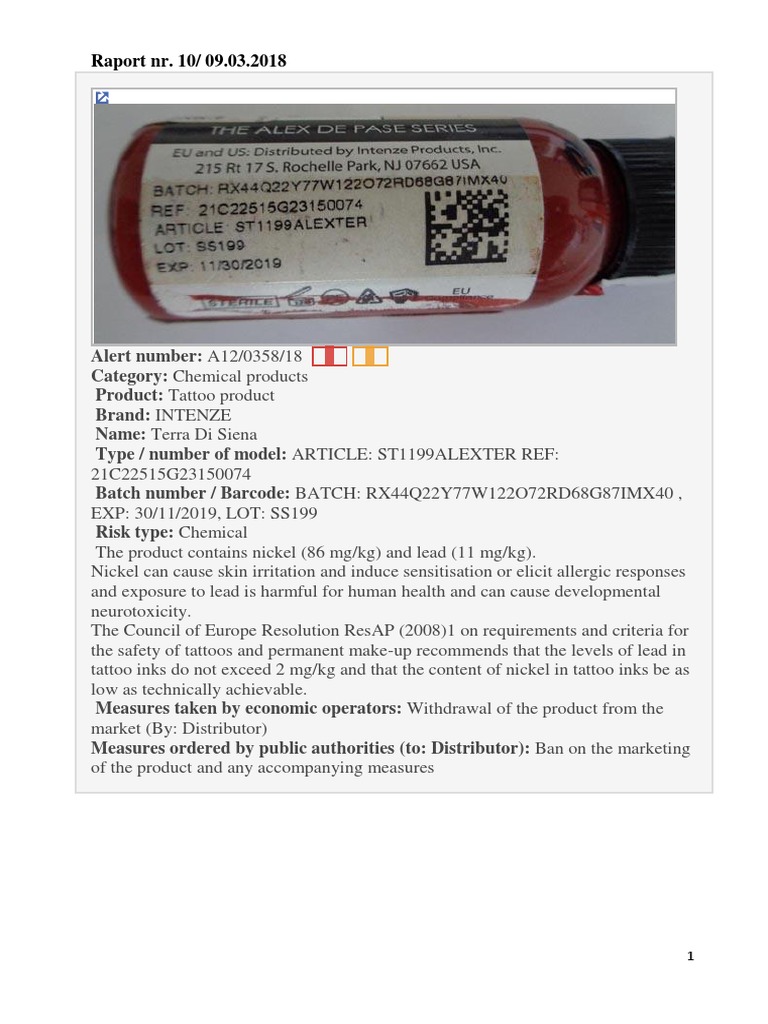 Raport nr. 10/ 09.03.2018

THE ALEX DE PASE SERIES
EU and US: Distributed by Intenze Products, Inc.
215 Rt 17 S. Rochelle Park, NJ 07662 USA
BATCH: RX44Q22Y77W122O72RD68G87IMX40
REF: 21C22515G23150074
ARTICLE: ST1199ALEXTER
LOT: SS199
EXP: 11/30/2019
STERILE
EU

Alert number: A12/0358/18
Category: Chemical products
Product: Tattoo product
Brand: INTENZE
Name: Terra Di Siena
Type / number of model: ARTICLE: ST1199ALEXTER REF: 21C22515G23150074
Batch number / Barcode: BATCH: RX44Q22Y77W122O72RD68G87IMX40 , EXP: 30/11/2019, LOT: SS199
Risk type: Chemical
The product contains nickel (86 mg/kg) and lead (11 mg/kg).
Nickel can cause skin irritation and induce sensitisation or elicit allergic responses and exposure to lead is harmful for human health and can cause developmental neurotoxicity.
The Council of Europe Resolution ResAP (2008)1 on requirements and criteria for the safety of tattoos and permanent make-up recommends that the levels of lead in tattoo inks do not exceed 2 mg/kg and that the content of nickel in tattoo inks be as low as technically achievable.
Measures taken by economic operators: Withdrawal of the product from the market (By: Distributor)
Measures ordered by public authorities (to: Distributor): Ban on the marketing of the product and any accompanying measures

1